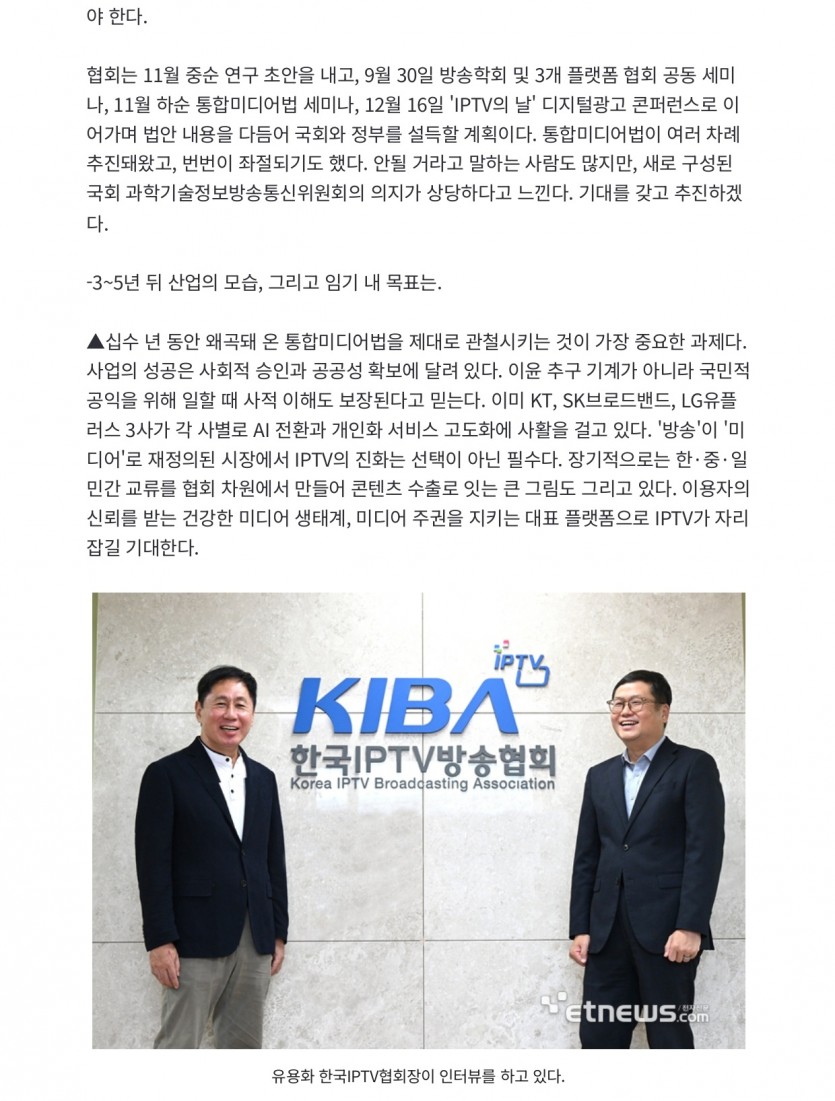 야 한다.

협회는 11월 중순 연구 초안을 내고, 9월 30일 방송학회 및 3개 플랫폼 협회 공동 세미나, 11월 하순 통합미디어법 세미나, 12월 16일 'IPTV의 날' 디지털광고 콘퍼런스로 이어가며 법안 내용을 다듬어 국회와 정부를 설득할 계획이다. 통합미디어법이 여러 차례 추진돼왔고, 번번이 좌절되기도 했다. 안될 거라고 말하는 사람도 많지만, 새로 구성된 국회 과학기술정보방송통신위원회의 의지가 상당하다고 느낀다. 기대를 갖고 추진하겠다.

-3~5년 뒤 산업의 모습, 그리고 임기 내 목표는.

▲십수 년 동안 왜곡돼 온 통합미디어법을 제대로 관철시키는 것이 가장 중요한 과제다. 사업의 성공은 사회적 승인과 공공성 확보에 달려 있다. 이윤 추구 기계가 아니라 국민적 공익을 위해 일할 때 사적 이해도 보장된다고 믿는다. 이미 KT, SK브로드밴드, LG유플러스 3사가 각 사별로 AI 전환과 개인화 서비스 고도화에 사활을 걸고 있다. '방송'이 '미디어'로 재정의된 시장에서 IPTV의 진화는 선택이 아닌 필수다. 장기적으로는 한·중·일 민간 교류를 협회 차원에서 만들어 콘텐츠 수출로 잇는 큰 그림도 그리고 있다. 이용자의 신뢰를 받는 건강한 미디어 생태계, 미디어 주권을 지키는 대표 플랫폼으로 IPTV가 자리 잡길 기대한다.

IPTV
KIBA
한국IPTV방송협회
Korea IPTV Broadcasting Association

etnews.com

유용화 한국IPTV협회장이 인터뷰를 하고 있다.